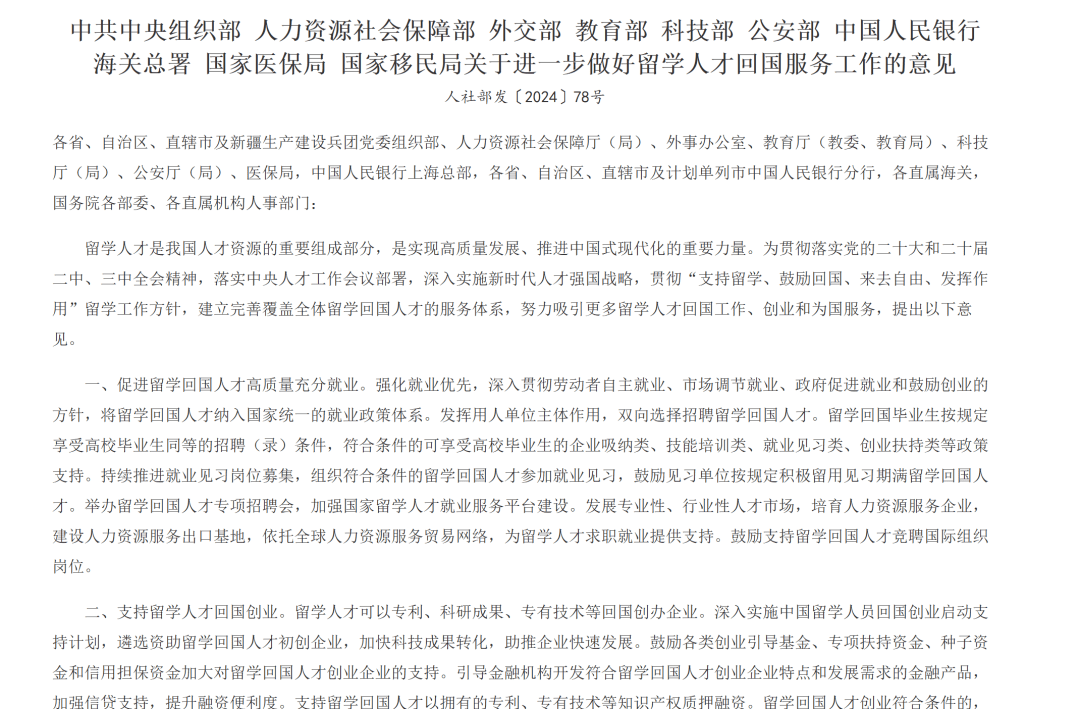 中共中央组织部 人力资源社会保障部 外交部 教育部 科技部 公安部 中国人民银行 海关总署 国家医保局 国家移民局关于进一步做好留学人才回国服务工作的意见

人社部发〔2024〕78号

各省、自治区、直辖市及新疆生产建设兵团党委组织部、人力资源社会保障厅（局）、外事办公室、教育厅（教委、教育局）、科技厅（局）、公安厅（局）、医保局，中国人民银行上海总部，各省、自治区、直辖市及计划单列市中国人民银行分行，各直属海关，国务院各部委、各直属机构人事部门：

留学人才是我国人才资源的重要组成部分，是实现高质量发展、推进中国式现代化的重要力量。为贯彻落实党的二十大和二十届二中、三中全会精神，落实中央人才工作会议部署，深入实施新时代人才强国战略，贯彻“支持留学、鼓励回国、来去自由、发挥作用”留学工作方针，建立完善覆盖全体留学回国人才的服务体系，努力吸引更多留学人才回国工作、创业和为国服务，提出以下意见。

一、促进留学回国人才高质量充分就业。强化就业优先，深入贯彻劳动者自主就业、市场调节就业、政府促进就业和鼓励创业的方针，将留学回国人才纳入国家统一的就业政策体系。发挥用人单位主体作用，双向选择招聘留学回国人才。留学回国毕业生按规定享受高校毕业生同等的招聘（录）条件，符合条件的可享受高校毕业生的企业吸纳类、技能培训类、就业见习类、创业扶持类等政策支持。持续推进就业见习岗位募集，组织符合条件的留学回国人才参加就业见习，鼓励见习单位按规定积极留用见习期满留学回国人才。举办留学回国人才专项招聘会，加强国家留学人才就业服务平台建设。发展专业性、行业性人才市场，培育人力资源服务企业，建设人力资源服务出口基地，依托全球人力资源服务贸易网络，为留学人才求职就业提供支持。鼓励支持留学回国人才竞聘国际组织岗位。

二、支持留学人才回国创业。留学人才可以专利、科研成果、专有技术等回国创办企业。深入实施中国留学人员回国创业启动支持计划，遴选资助留学回国人才初创企业，加快科技成果转化，助推企业快速发展。鼓励各类创业引导基金、专项扶持资金、种子资金和信用担保资金加大对留学回国人才创业企业的支持。引导金融机构开发符合留学回国人才创业企业特点和发展需求的金融产品，加强信贷支持，提升融资便利度。支持留学回国人才以拥有的专利、专有技术等知识产权质押融资。留学回国人才创业符合条件的，